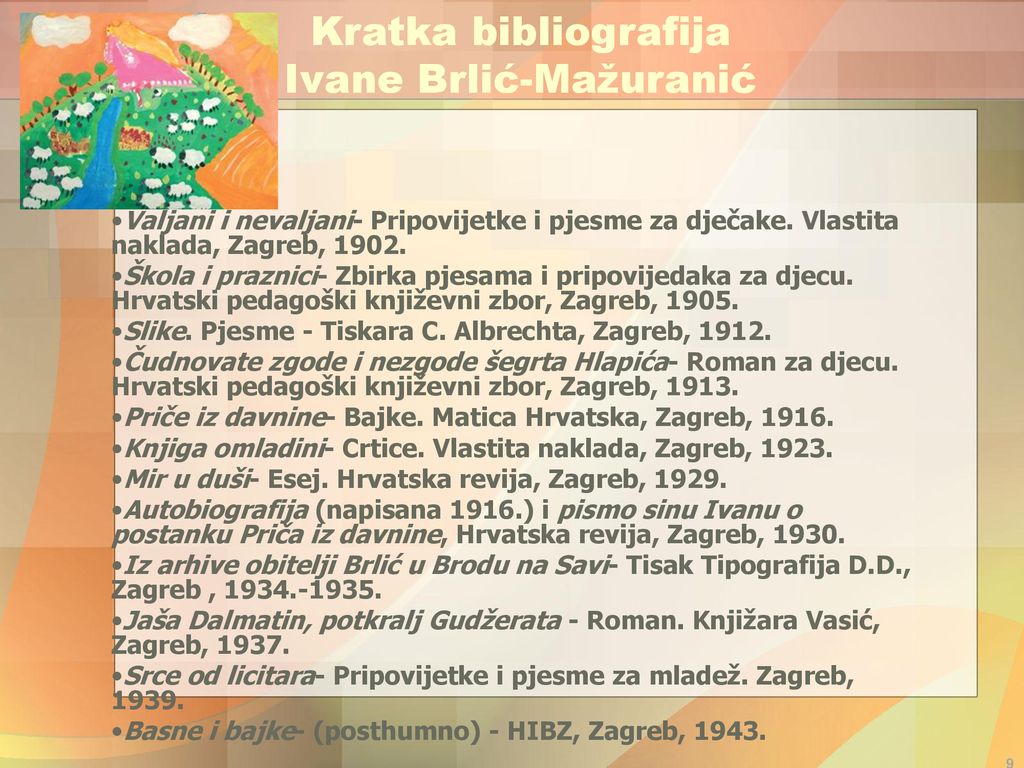 Kratka bibliografija Ivane Brlić-Mažuranić

•Valjani i nevaljani- Pripovijetke i pjesme za dječake. Vlastita naklada, Zagreb, 1902.
•Škola i praznici- Zbirka pjesama i pripovijedaka za djecu. Hrvatski pedagoški književni zbor, Zagreb, 1905.
•Slike. Pjesme - Tiskara C. Albrechta, Zagreb, 1912.
•Čudnovate zgode i nezgode šegrta Hlapića- Roman za djecu. Hrvatski pedagoški književni zbor, Zagreb, 1913.
•Priče iz davnine- Bajke. Matica Hrvatska, Zagreb, 1916.
•Knjiga omladini- Crtice. Vlastita naklada, Zagreb, 1923.
•Mir u duši- Esej. Hrvatska revija, Zagreb, 1929.
•Autobiografija (napisana 1916.) i pismo sinu Ivanu o postanku Priča iz davnine, Hrvatska revija, Zagreb, 1930.
•Iz arhive obitelji Brlić u Brodu na Savi- Tisak Tipografija D.D., Zagreb , 1934.-1935.
•Jaša Dalmatin, potkralj Gudžerata - Roman. Knjižara Vasić, Zagreb, 1937.
•Srce od licitara- Pripovijetke i pjesme za mladež. Zagreb, 1939.
•Basne i bajke- (posthumno) - HIBZ, Zagreb, 1943.

9